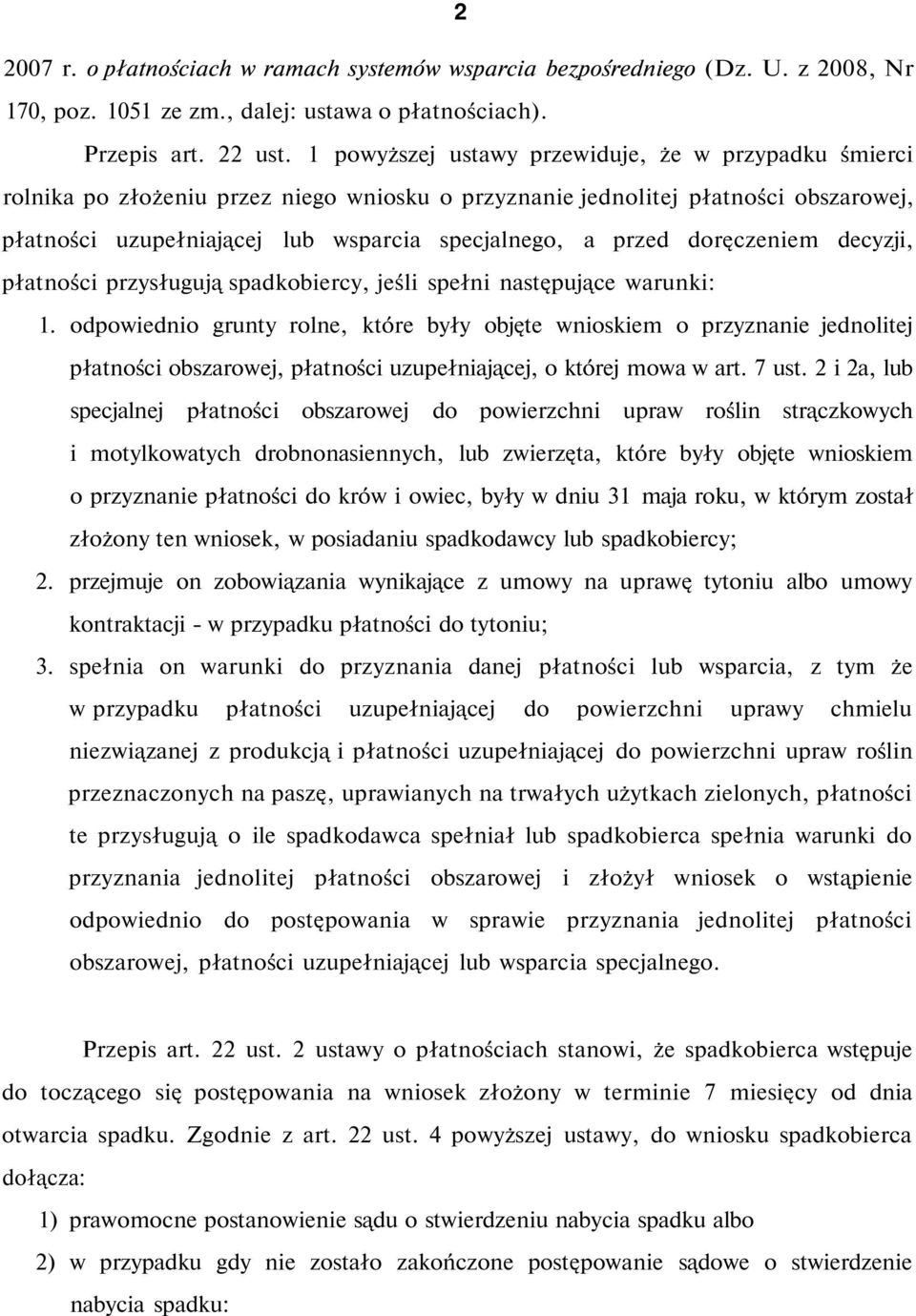 2

2007 r. o płatnościach w ramach systemów wsparcia bezpośredniego (Dz. U. z 2008, Nr 170, poz. 1051 ze zm., dalej: ustawa o płatnościach).

Przepis art. 22 ust. 1 powyższej ustawy przewiduje, że w przypadku śmierci rolnika po złożeniu przez niego wniosku o przyznanie jednolitej płatności obszarowej, płatności uzupełniającej lub wsparcia specjalnego, a przed doręczeniem decyzji, płatności przysługują spadkobiercy, jeśli spełni następujące warunki:

1. odpowiednio grunty rolne, które były objęte wnioskiem o przyznanie jednolitej płatności obszarowej, płatności uzupełniającej, o której mowa w art. 7 ust. 2 i 2a, lub specjalnej płatności obszarowej do powierzchni upraw roślin strączkowych i motylkowatych drobnonasiennych, lub zwierzęta, które były objęte wnioskiem o przyznanie płatności do krów i owiec, były w dniu 31 maja roku, w którym został złożony ten wniosek, w posiadaniu spadkodawcy lub spadkobiercy;

2. przejmuje on zobowiązania wynikające z umowy na uprawę tytoniu albo umowy kontraktacji - w przypadku płatności do tytoniu;

3. spełnia on warunki do przyznania danej płatności lub wsparcia, z tym że w przypadku płatności uzupełniającej do powierzchni uprawy chmielu niezwiązanej z produkcją i płatności uzupełniającej do powierzchni upraw roślin przeznaczonych na paszę, uprawianych na trwałych użytkach zielonych, płatności te przysługują o ile spadkodawca spełniał lub spadkobierca spełnia warunki do przyznania jednolitej płatności obszarowej i złożył wniosek o wstąpienie odpowiednio do postępowania w sprawie przyznania jednolitej płatności obszarowej, płatności uzupełniającej lub wsparcia specjalnego.

Przepis art. 22 ust. 2 ustawy o płatnościach stanowi, że spadkobierca wstępuje do toczącego się postępowania na wniosek złożony w terminie 7 miesięcy od dnia otwarcia spadku. Zgodnie z art. 22 ust. 4 powyższej ustawy, do wniosku spadkobierca dołącza:

1) prawomocne postanowienie sądu o stwierdzeniu nabycia spadku albo

2) w przypadku gdy nie zostało zakończone postępowanie sądowe o stwierdzenie nabycia spadku: